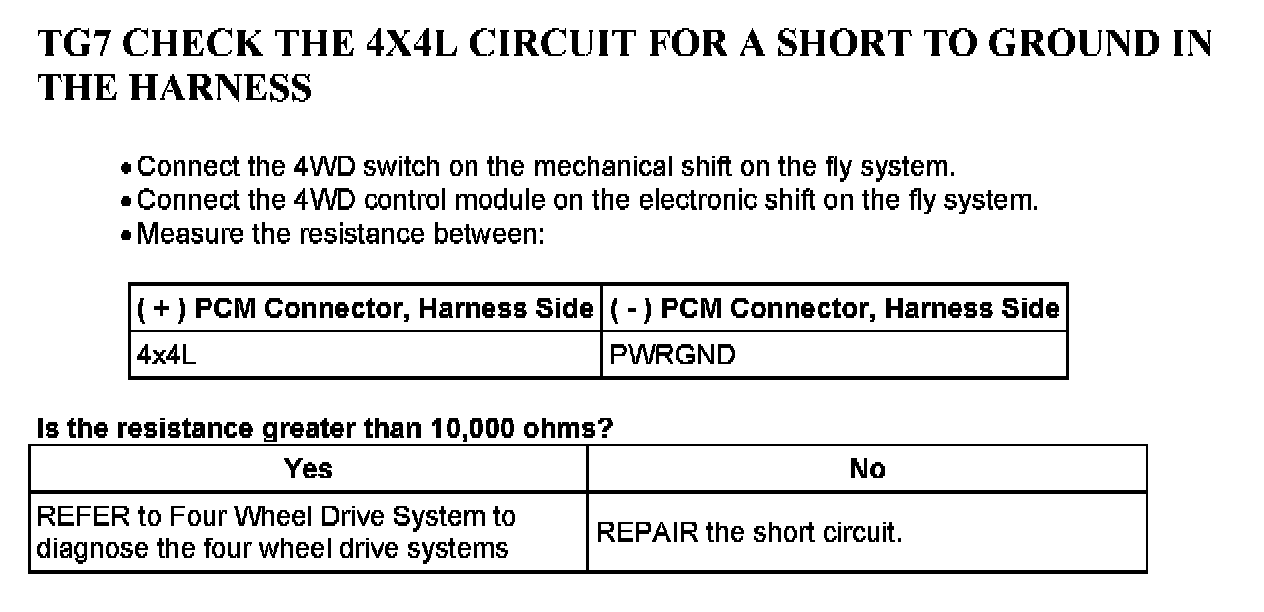 TG7 CHECK THE 4X4L CIRCUIT FOR A SHORT TO GROUND IN THE HARNESS

• Connect the 4WD switch on the mechanical shift on the fly system.
• Connect the 4WD control module on the electronic shift on the fly system.
• Measure the resistance between:

| ( + ) PCM Connector, Harness Side | ( - ) PCM Connector, Harness Side |
|---|---|
| 4x4L | PWRGND |

Is the resistance greater than 10,000 ohms?

| Yes | No |
|---|---|
| REFER to Four Wheel Drive System to diagnose the four wheel drive systems | REPAIR the short circuit. |